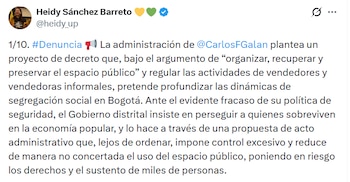 Heidy Sánchez Barreto 💛💚
@heidy_up

1/10. #Denuncia 📢 La administración de @CarlosFGalan plantea un proyecto de decreto que, bajo el argumento de “organizar, recuperar y preservar el espacio público” y regular las actividades de vendedores y vendedoras informales, pretende profundizar las dinámicas de segregación social en Bogotá. Ante el evidente fracaso de su política de seguridad, el Gobierno distrital insiste en perseguir a quienes sobreviven en la economía popular, y lo hace a través de una propuesta de acto administrativo que, lejos de ordenar, impone control excesivo y reduce de manera no concertada el uso del espacio público, poniendo en riesgo los derechos y el sustento de miles de personas.